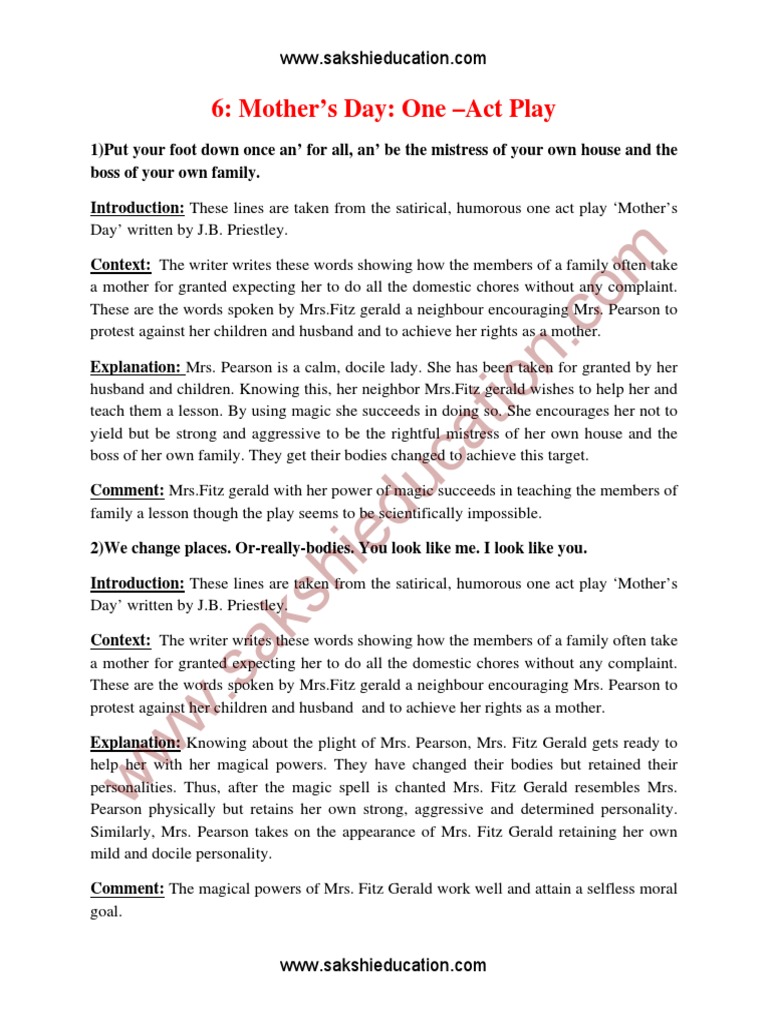 www.sakshieducation.com

6: Mother's Day: One –Act Play

1)Put your foot down once an' for all, an' be the mistress of your own house and the boss of your own family.

Introduction: These lines are taken from the satirical, humorous one act play 'Mother's Day' written by J.B. Priestley.

Context: The writer writes these words showing how the members of a family often take a mother for granted expecting her to do all the domestic chores without any complaint. These are the words spoken by Mrs.Fitz gerald a neighbour encouraging Mrs. Pearson to protest against her children and husband and to achieve her rights as a mother.

Explanation: Mrs. Pearson is a calm, docile lady. She has been taken for granted by her husband and children. Knowing this, her neighbor Mrs.Fitz gerald wishes to help her and teach them a lesson. By using magic she succeeds in doing so. She encourages her not to yield but be strong and aggressive to be the rightful mistress of her own house and the boss of her own family. They get their bodies changed to achieve this target.

Comment: Mrs.Fitz gerald with her power of magic succeeds in teaching the members of family a lesson though the play seems to be scientifically impossible.

2)We change places. Or-really-bodies. You look like me. I look like you.

Introduction: These lines are taken from the satirical, humorous one act play 'Mother's Day' written by J.B. Priestley.

Context: The writer writes these words showing how the members of a family often take a mother for granted expecting her to do all the domestic chores without any complaint. These are the words spoken by Mrs.Fitz gerald a neighbour encouraging Mrs. Pearson to protest against her children and husband and to achieve her rights as a mother.

Explanation: Knowing about the plight of Mrs. Pearson, Mrs. Fitz Gerald gets ready to help her with her magical powers. They have changed their bodies but retained their personalities. Thus, after the magic spell is chanted Mrs. Fitz Gerald resembles Mrs. Pearson physically but retains her own strong, aggressive and determined personality. Similarly, Mrs. Pearson takes on the appearance of Mrs. Fitz Gerald retaining her own mild and docile personality.

Comment: The magical powers of Mrs. Fitz Gerald work well and attain a selfless moral goal.

www.sakshieducation.com

www.sakshieducation.com